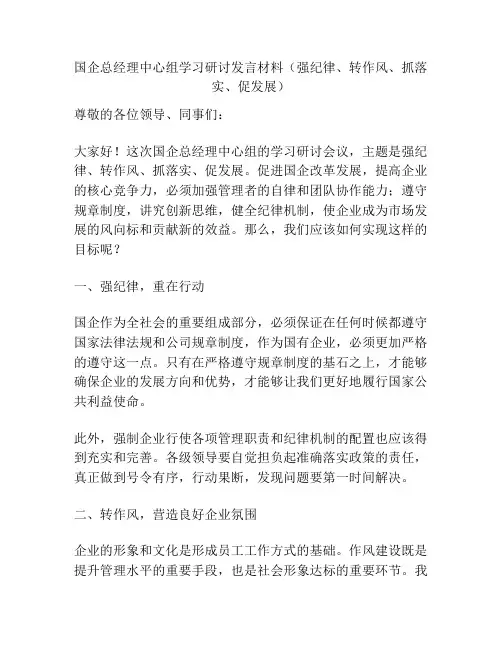 国企总经理中心组学习研讨发言材料（强纪律、转作风、抓落实、促发展）

尊敬的各位领导、同事们：

大家好！这次国企总经理中心组的学习研讨会议，主题是强纪律、转作风、抓落实、促发展。促进国企改革发展，提高企业的核心竞争力，必须加强管理者的自律和团队协作能力；遵守规章制度，讲究创新思维，健全纪律机制，使企业成为市场发展的风向标和贡献新的效益。那么，我们应该如何实现这样的目标呢？

一、强纪律，重在行动

国企作为全社会的重要组成部分，必须保证在任何时候都遵守国家法律法规和公司规章制度，作为国有企业，必须更加严格的遵守这一点。只有在严格遵守规章制度的基石之上，才能够确保企业的发展方向和优势，才能够让我们更好地履行国家公共利益使命。

此外，强制企业行使各项管理职责和纪律机制的配置也应该得到充实和完善。各级领导要自觉担负起准确落实政策的责任，真正做到号令有序，行动果断，发现问题要第一时间解决。

二、转作风，营造良好企业氛围

企业的形象和文化是形成员工工作方式的基础。作风建设既是提升管理水平的重要手段，也是社会形象达标的重要环节。我